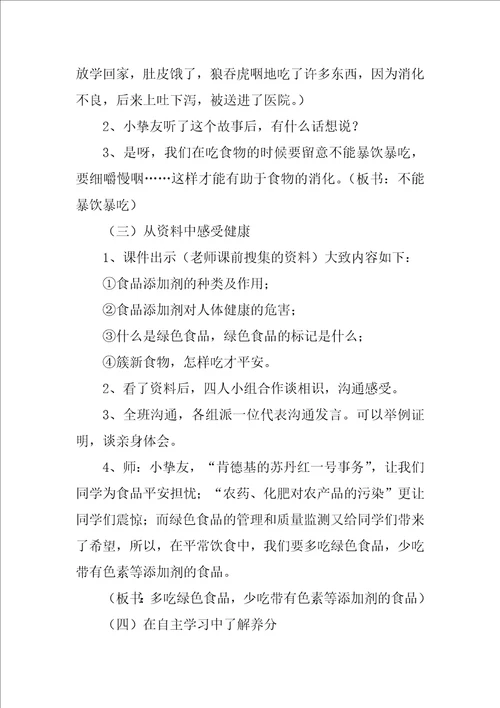 放学回家，肚皮饿了，狼吞虎咽地吃了许多东西，因为消化不良，后来上吐下泻，被送进了医院。）

2、小挚友听了这个故事后，有什么话想说？

3、是呀，我们在吃食物的时候要留意不能暴饮暴吃，要细嚼慢咽……这样才能有助于食物的消化。（板书：不能暴饮暴吃）

（三）从资料中感受健康

1、课件出示（老师课前搜集的资料）大致内容如下：

①食品添加剂的种类及作用；

②食品添加剂对人体健康的危害；

③什么是绿色食品，绿色食品的标记是什么；

④簇新食物，怎样吃才平安。

2、看了资料后，四人小组合作谈相识，沟通感受。

3、全班沟通，各组派一位代表沟通发言。可以举例证明，谈亲身体会。

4、师：小挚友，“肯德基的苏丹红一号事务”，让我们同学为食品平安担忧；“农药、化肥对农产品的污染”更让同学们震惊；而绿色食品的管理和质量监测又给同学们带来了希望，所以，在平常饮食中，我们要多吃绿色食品，少吃带有色素等添加剂的食品。

（板书：多吃绿色食品，少吃带有色素等添加剂的食品）

（四）在自主学习中了解养分